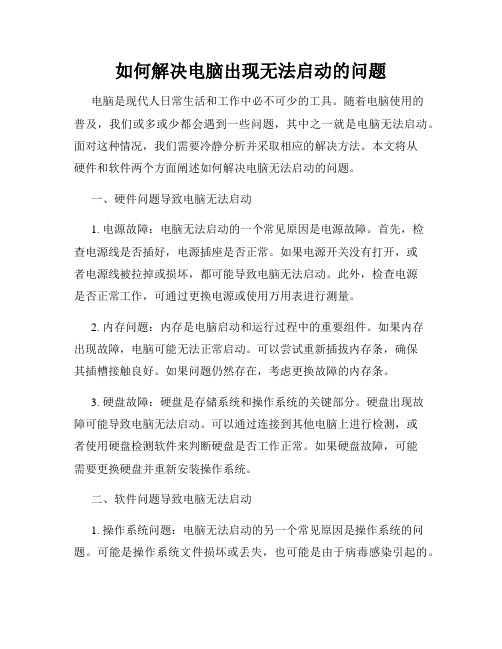 如何解决电脑出现无法启动的问题

电脑是现代人日常生活和工作中必不可少的工具。随着电脑使用的普及，我们或多或少都会遇到一些问题，其中之一就是电脑无法启动。面对这种情况，我们需要冷静分析并采取相应的解决方法。本文将从硬件和软件两个方面阐述如何解决电脑无法启动的问题。

一、硬件问题导致电脑无法启动

1. 电源故障：电脑无法启动的一个常见原因是电源故障。首先，检查电源线是否插好，电源插座是否正常。如果电源开关没有打开，或者电源线被拉掉或损坏，都可能导致电脑无法启动。此外，检查电源是否正常工作，可通过更换电源或使用万用表进行测量。

2. 内存问题：内存是电脑启动和运行过程中的重要组件。如果内存出现故障，电脑可能无法正常启动。可以尝试重新插拔内存条，确保其插槽接触良好。如果问题仍然存在，考虑更换故障的内存条。

3. 硬盘故障：硬盘是存储系统和操作系统的关键部分。硬盘出现故障可能导致电脑无法启动。可以通过连接到其他电脑上进行检测，或者使用硬盘检测软件来判断硬盘是否工作正常。如果硬盘故障，可能需要更换硬盘并重新安装操作系统。

二、软件问题导致电脑无法启动

1. 操作系统问题：电脑无法启动的另一个常见原因是操作系统的问题。可能是操作系统文件损坏或丢失，也可能是由于病毒感染引起的。